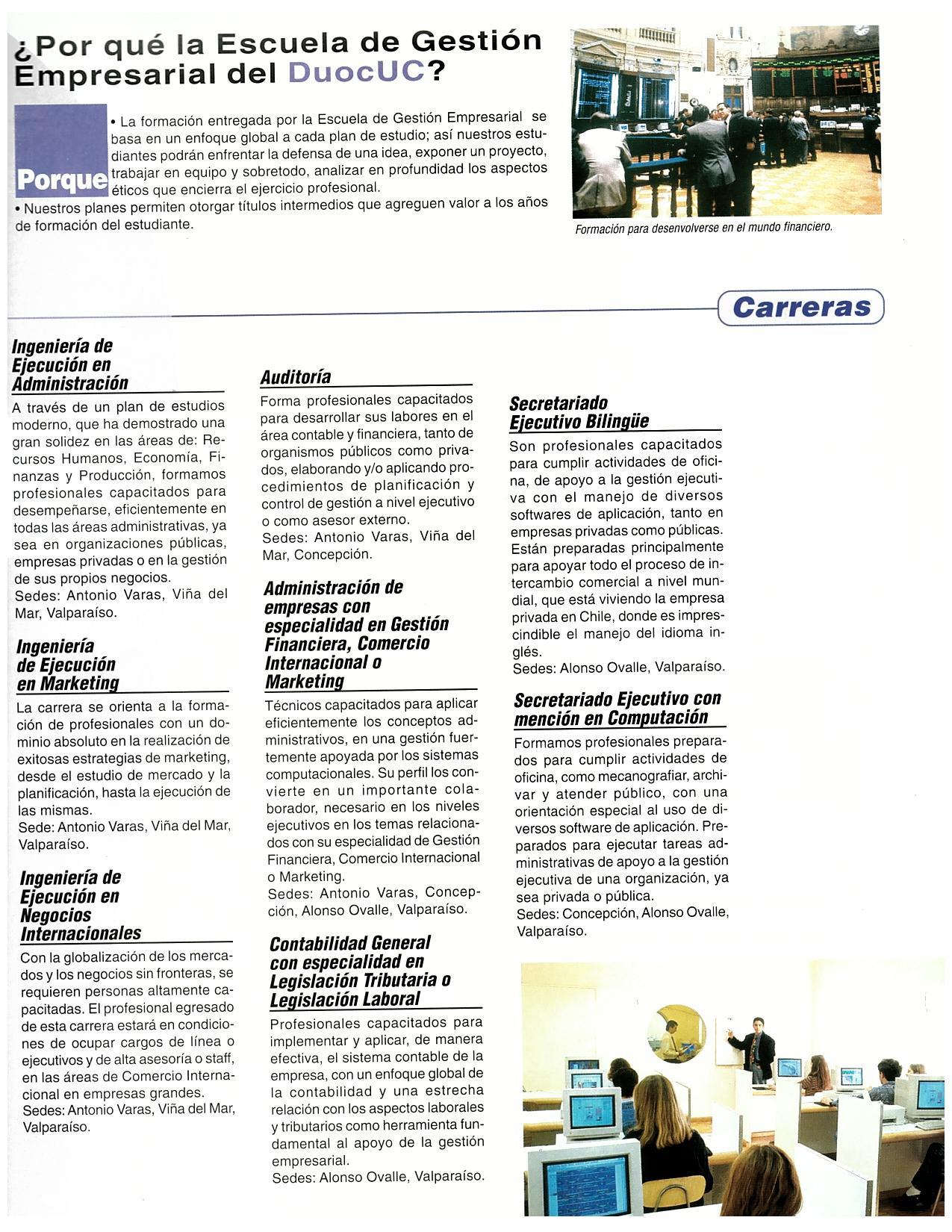 ¿Por qué la Escuela de Gestión Empresarial del DuocUC?

Porque

• La formación entregada por la Escuela de Gestión Empresarial se basa en un enfoque global a cada plan de estudio; así nuestros estudiantes podrán enfrentar la defensa de una idea, exponer un proyecto, trabajar en equipo y sobretodo, analizar en profundidad los aspectos éticos que encierra el ejercicio profesional.
• Nuestros planes permiten otorgar títulos intermedios que agreguen valor a los años de formación del estudiante.

Formación para desenvolverse en el mundo financiero.

Carreras

Ingeniería de Ejecución en Administración

A través de un plan de estudios moderno, que ha demostrado una gran solidez en las áreas de: Recursos Humanos, Economía, Finanzas y Producción, formamos profesionales capacitados para desempeñarse, eficientemente en todas las áreas administrativas, ya sea en organizaciones públicas, empresas privadas o en la gestión de sus propios negocios.
Sedes: Antonio Varas, Viña del Mar, Valparaíso.

Ingeniería de Ejecución en Marketing

La carrera se orienta a la formación de profesionales con un dominio absoluto en la realización de exitosas estrategias de marketing, desde el estudio de mercado y la planificación, hasta la ejecución de las mismas.
Sede: Antonio Varas, Viña del Mar, Valparaíso.

Ingeniería de Ejecución en Negocios Internacionales

Con la globalización de los mercados y los negocios sin fronteras, se requieren personas altamente capacitadas. El profesional egresado de esta carrera estará en condiciones de ocupar cargos de línea o ejecutivos y de alta asesoría o staff, en las áreas de Comercio Internacional en empresas grandes.
Sedes: Antonio Varas, Viña del Mar, Valparaíso.

Auditoría

Forma profesionales capacitados para desarrollar sus labores en el área contable y financiera, tanto de organismos públicos como privados, elaborando y/o aplicando procedimientos de planificación y control de gestión a nivel ejecutivo o como asesor externo.
Sedes: Antonio Varas, Viña del Mar, Concepción.

Administración de empresas con especialidad en Gestión Financiera, Comercio Internacional o Marketing

Técnicos capacitados para aplicar eficientemente los conceptos administrativos, en una gestión fuertemente apoyada por los sistemas computacionales. Su perfil los convierte en un importante colaborador, necesario en los niveles ejecutivos en los temas relacionados con su especialidad de Gestión Financiera, Comercio Internacional o Marketing.
Sedes: Antonio Varas, Concepción, Alonso Ovalle, Valparaíso.

Contabilidad General con especialidad en Legislación Tributaria o Legislación Laboral

Profesionales capacitados para implementar y aplicar, de manera efectiva, el sistema contable de la empresa, con un enfoque global de la contabilidad y una estrecha relación con los aspectos laborales y tributarios como herramienta fundamental al apoyo de la gestión empresarial.
Sedes: Alonso Ovalle, Valparaíso.

Secretariado Ejecutivo Bilingüe

Son profesionales capacitados para cumplir actividades de oficina, de apoyo a la gestión ejecutiva con el manejo de diversos softwares de aplicación, tanto en empresas privadas como públicas. Están preparadas principalmente para apoyar todo el proceso de intercambio comercial a nivel mundial, que está viviendo la empresa privada en Chile, donde es imprescindible el manejo del idioma inglés.
Sedes: Alonso Ovalle, Valparaíso.

Secretariado Ejecutivo con mención en Computación

Formamos profesionales preparados para cumplir actividades de oficina, como mecanografiar, archivar y atender público, con una orientación especial al uso de diversos software de aplicación. Preparados para ejecutar tareas administrativas de apoyo a la gestión ejecutiva de una organización, ya sea privada o pública.
Sedes: Concepción, Alonso Ovalle, Valparaíso.